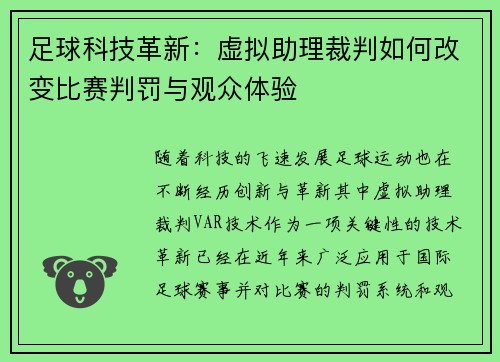 足球科技革新：虚拟助理裁判如何改变比赛判罚与观众体验

随着科技的飞速发展足球运动也在不断经历创新与革新其中虚拟助理裁判VAR技术作为一项关键性的技术革新已经在近年来广泛应用于国际足球赛事并对比赛的判罚系统和观